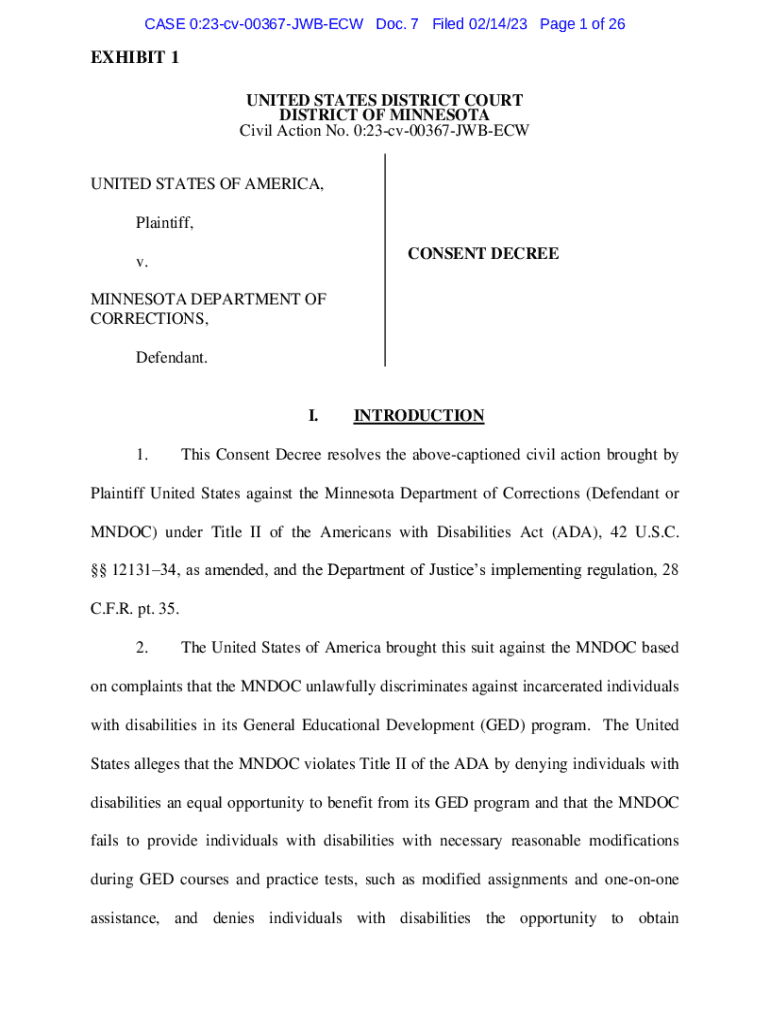 CASE 0:23-cv-00367-JWB-ECW Doc. 7 Filed 02/14/23 Page 1 of 26

EXHIBIT 1

UNITED STATES DISTRICT COURT
DISTRICT OF MINNESOTA
Civil Action No. 0:23-cv-00367-JWB-ECW

UNITED STATES OF AMERICA,

Plaintiff,

v.

MINNESOTA DEPARTMENT OF CORRECTIONS,

Defendant.

CONSENT DECREE

I. INTRODUCTION

1. This Consent Decree resolves the above-captioned civil action brought by Plaintiff United States against the Minnesota Department of Corrections (Defendant or MNDOC) under Title II of the Americans with Disabilities Act (ADA), 42 U.S.C. §§ 12131–34, as amended, and the Department of Justice's implementing regulation, 28 C.F.R. pt. 35.

2. The United States of America brought this suit against the MNDOC based on complaints that the MNDOC unlawfully discriminates against incarcerated individuals with disabilities in its General Educational Development (GED) program. The United States alleges that the MNDOC violates Title II of the ADA by denying individuals with disabilities an equal opportunity to benefit from its GED program and that the MNDOC fails to provide individuals with disabilities with necessary reasonable modifications during GED courses and practice tests, such as modified assignments and one-on-one assistance, and denies individuals with disabilities the opportunity to obtain